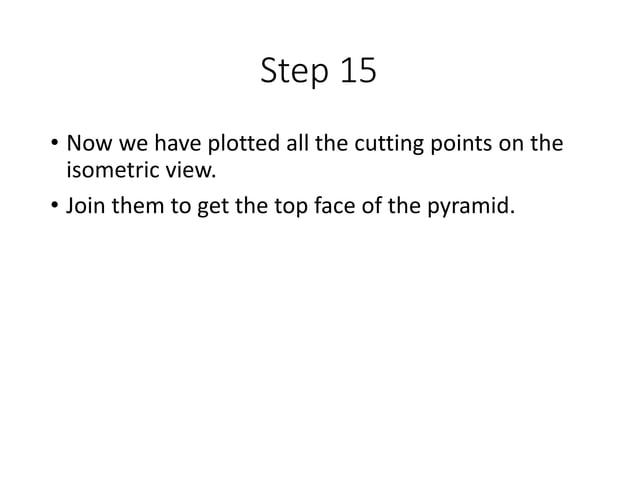 Step 15

• Now we have plotted all the cutting points on the isometric view.

• Join them to get the top face of the pyramid.